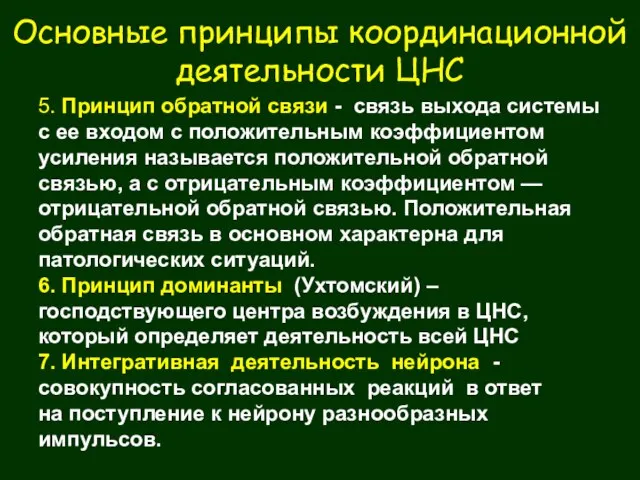 Основные принципы координационной деятельности ЦНС

5. Принцип обратной связи - связь выхода системы с ее входом с положительным коэффициентом усиления называется положительной обратной связью, а с отрицательным коэффициентом — отрицательной обратной связью. Положительная обратная связь в основном характерна для патологических ситуаций.
6. Принцип доминанты (Ухтомский) – господствующего центра возбуждения в ЦНС, который определяет деятельность всей ЦНС
7. Интегративная деятельность нейрона - совокупность согласованных реакций в ответ на поступление к нейрону разнообразных импульсов.